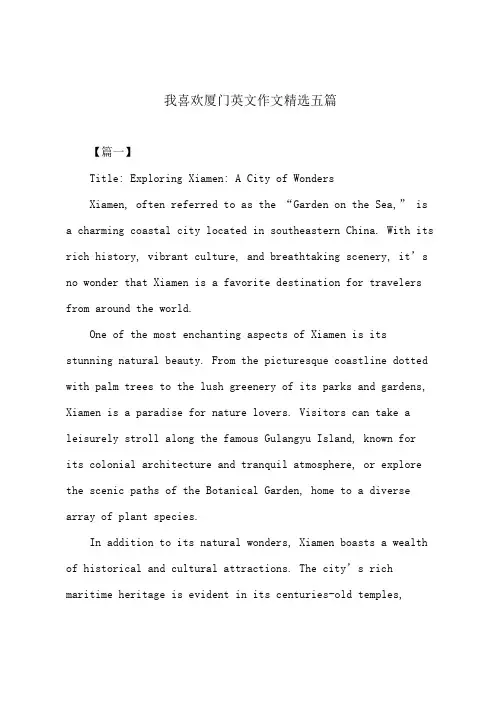 我喜欢厦门英文作文精选五篇

【篇一】

Title: Exploring Xiamen: A City of Wonders

Xiamen, often referred to as the “Garden on the Sea,” is a charming coastal city located in southeastern China. With its rich history, vibrant culture, and breathtaking scenery, it’s no wonder that Xiamen is a favorite destination for travelers from around the world.

One of the most enchanting aspects of Xiamen is its stunning natural beauty. From the picturesque coastline dotted with palm trees to the lush greenery of its parks and gardens, Xiamen is a paradise for nature lovers. Visitors can take a leisurely stroll along the famous Gulangyu Island, known for its colonial architecture and tranquil atmosphere, or explore the scenic paths of the Botanical Garden, home to a diverse array of plant species.

In addition to its natural wonders, Xiamen boasts a wealth of historical and cultural attractions. The city’s rich maritime heritage is evident in its centuries-old temples,